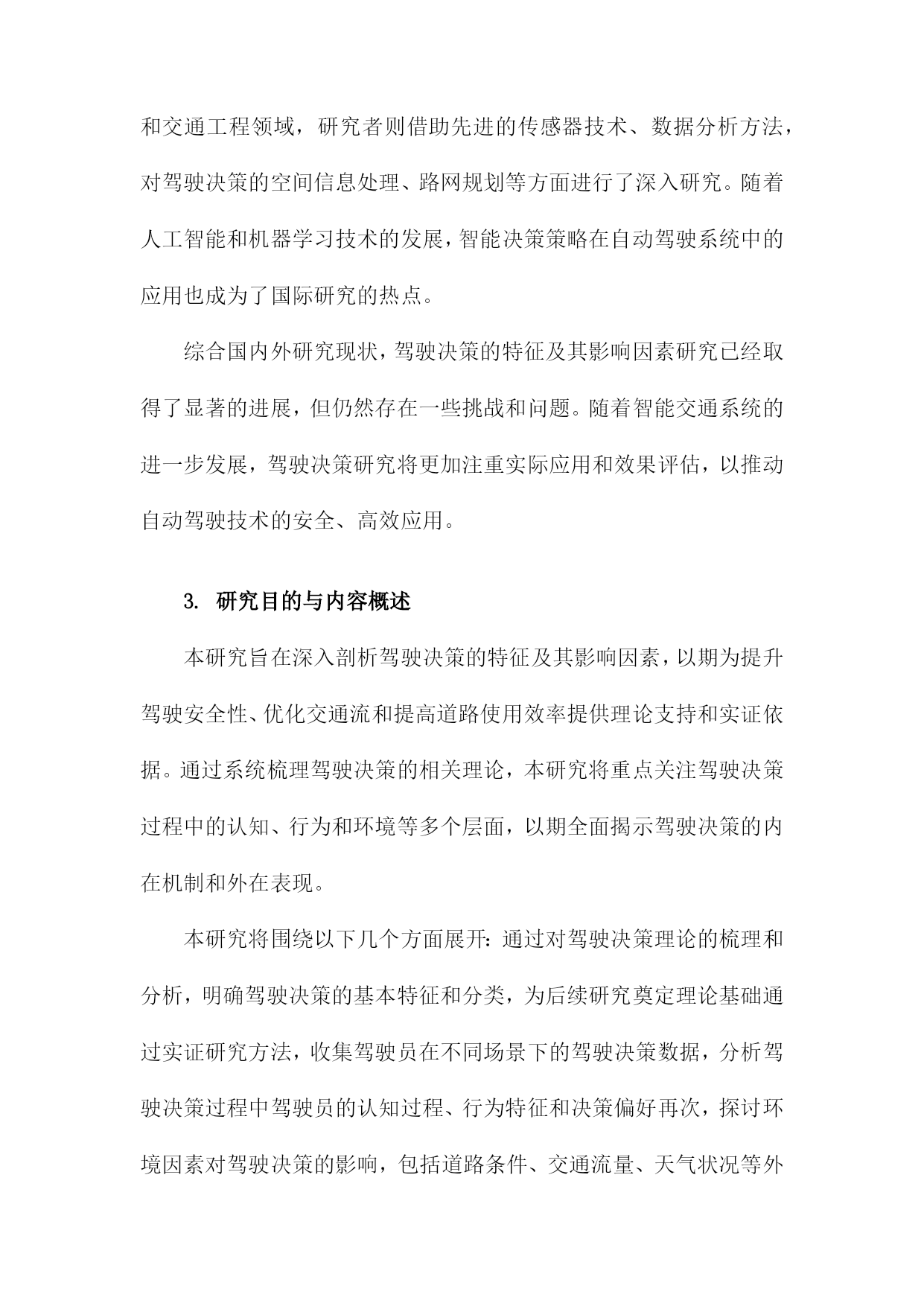 和交通工程领域，研究者则借助先进的传感器技术、数据分析方法，对驾驶决策的空间信息处理、路网规划等方面进行了深入研究。随着人工智能和机器学习技术的发展，智能决策策略在自动驾驶系统中的应用也成为了国际研究的热点。

综合国内外研究现状，驾驶决策的特征及其影响因素研究已经取得了显著的进展，但仍然存在一些挑战和问题。随着智能交通系统的进一步发展，驾驶决策研究将更加注重实际应用和效果评估，以推动自动驾驶技术的安全、高效应用。

3. 研究目的与内容概述

本研究旨在深入剖析驾驶决策的特征及其影响因素，以期为提升驾驶安全性、优化交通流和提高道路使用效率提供理论支持和实证依据。通过系统梳理驾驶决策的相关理论，本研究将重点关注驾驶决策过程中的认知、行为和环境等多个层面，以期全面揭示驾驶决策的内在机制和外在表现。

本研究将围绕以下几个方面展开：通过对驾驶决策理论的梳理和分析，明确驾驶决策的基本特征和分类，为后续研究奠定理论基础通过实证研究方法，收集驾驶员在不同场景下的驾驶决策数据，分析驾驶决策过程中驾驶员的认知过程、行为特征和决策偏好再次，探讨环境因素对驾驶决策的影响，包括道路条件、交通流量、天气状况等外